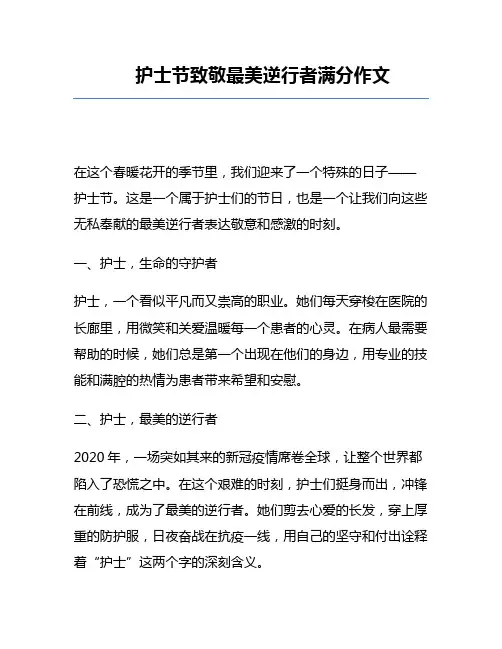 护士节致敬最美逆行者满分作文

在这个春暖花开的季节里，我们迎来了一个特殊的日子——护士节。这是一个属于护士们的节日，也是一个让我们向这些无私奉献的最美逆行者表达敬意和感激的时刻。

一、护士，生命的守护者

护士，一个看似平凡而又崇高的职业。她们每天穿梭在医院的长廊里，用微笑和关爱温暖每一个患者的心灵。在病人最需要帮助的时候，她们总是第一个出现在他们的身边，用专业的技能和满腔的热情为患者带来希望和安慰。

二、护士，最美的逆行者

2020 年，一场突如其来的新冠疫情席卷全球，让整个世界都陷入了恐慌之中。在这个艰难的时刻，护士们挺身而出，冲锋在前线，成为了最美的逆行者。她们剪去心爱的长发，穿上厚重的防护服，日夜奋战在抗疫一线，用自己的坚守和付出诠释着“护士”这两个字的深刻含义。